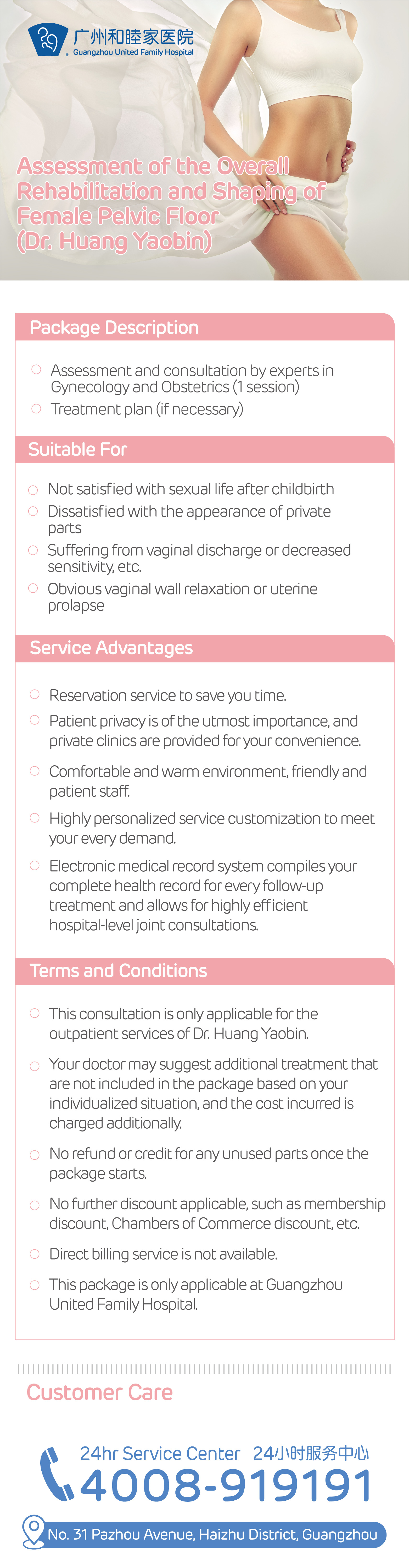 广州和睦家医院
Guangzhou United Family Hospital

Assessment of the Overall Rehabilitation and Shaping of Female Pelvic Floor (Dr. Huang Yaobin)

Package Description

Assessment and consultation by experts in Gynecology and Obstetrics (1 session)
Treatment plan (if necessary)

Suitable For

Not satisfied with sexual life after childbirth
Dissatisfied with the appearance of private parts
Suffering from vaginal discharge or decreased sensitivity, etc.
Obvious vaginal wall relaxation or uterine prolapse

Service Advantages

Reservation service to save you time.
Patient privacy is of the utmost importance, and private clinics are provided for your convenience.
Comfortable and warm environment, friendly and patient staff.
Highly personalized service customization to meet your every demand.
Electronic medical record system compiles your complete health record for every follow-up treatment and allows for highly efficient hospital-level joint consultations.

Terms and Conditions

This consultation is only applicable for the outpatient services of Dr. Huang Yaobin.
Your doctor may suggest additional treatment that are not included in the package based on your individualized situation, and the cost incurred is charged additionally.
No refund or credit for any unused parts once the package starts.
No further discount applicable, such as membership discount, Chambers of Commerce discount, etc.
Direct billing service is not available.
This package is only applicable at Guangzhou United Family Hospital.

Customer Care

24hr Service Center 24小时服务中心
4008-919191
No. 31 Pazhou Avenue, Haizhu District, Guangzhou